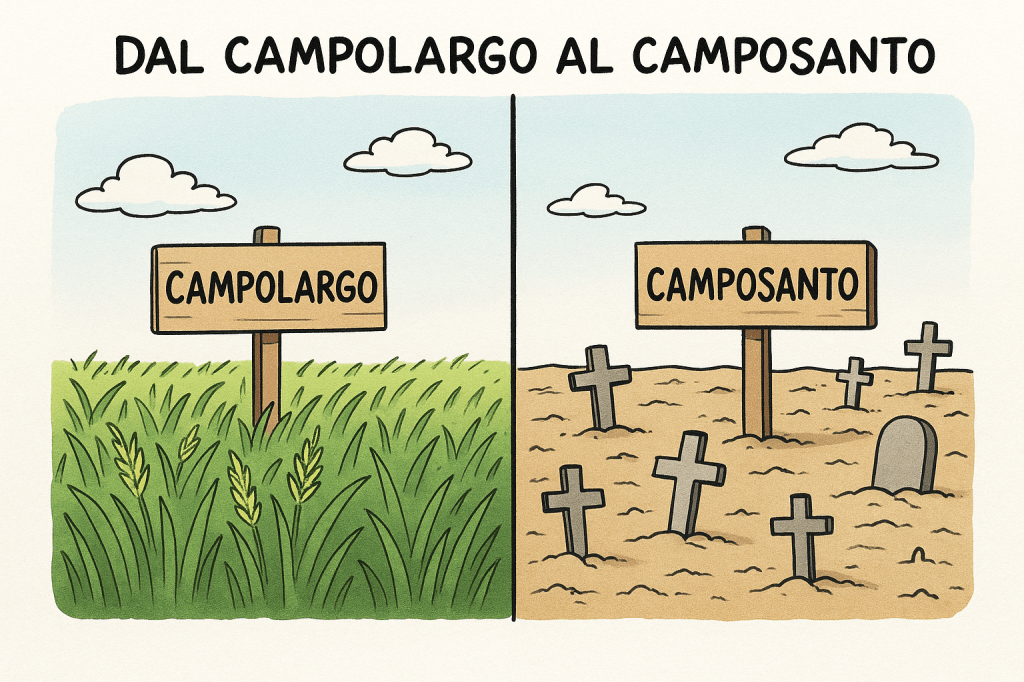 DAL CAMPOLARGO AL CAMPOSANTO

CAMPOLARGO

CAMPOSANTO